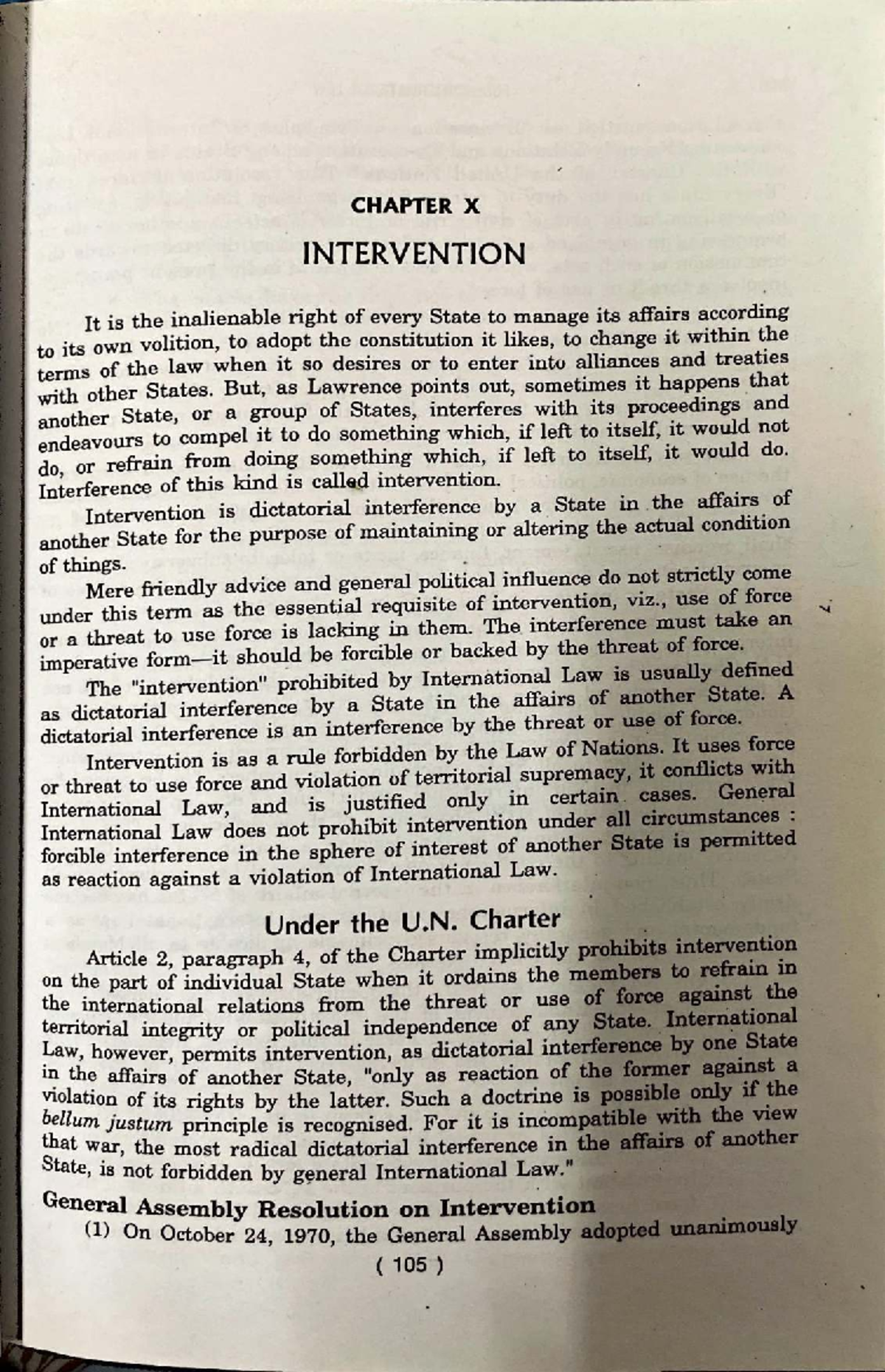 CHAPTER X

INTERVENTION

It is the inalienable right of every State to manage its affairs according to its own volition, to adopt the constitution it likes, to change it within the terms of the law when it so desires or to enter into alliances and treaties with other States. But, as Lawrence points out, sometimes it happens that another State, or a group of States, interferes with its proceedings and endeavours to compel it to do something which, if left to itself, it would not do, or refrain from doing something which, if left to itself, it would do. Interference of this kind is called intervention.

Intervention is dictatorial interference by a State in the affairs of another State for the purpose of maintaining or altering the actual condition of things.

Mere friendly advice and general political influence do not strictly come under this term as the essential requisite of intervention, viz., use of force or a threat to use force is lacking in them. The interference must take an imperative form—it should be forcible or backed by the threat of force.

The "intervention" prohibited by International Law is usually defined as dictatorial interference by a State in the affairs of another State. A dictatorial interference is an interference by the threat or use of force.

Intervention is as a rule forbidden by the Law of Nations. It uses force or threat to use force and violation of territorial supremacy, it conflicts with International Law, and is justified only in certain cases. General International Law does not prohibit intervention under all circumstances : forcible interference in the sphere of interest of another State is permitted as reaction against a violation of International Law.

Under the U.N. Charter

Article 2, paragraph 4, of the Charter implicitly prohibits intervention on the part of individual State when it ordains the members to refrain in the international relations from the threat or use of force against the territorial integrity or political independence of any State. International Law, however, permits intervention, as dictatorial interference by one State in the affairs of another State, "only as reaction of the former against a violation of its rights by the latter. Such a doctrine is possible only if the bellum justum principle is recognised. For it is incompatible with the view that war, the most radical dictatorial interference in the affairs of another State, is not forbidden by general International Law."

General Assembly Resolution on Intervention

(1) On October 24, 1970, the General Assembly adopted unanimously

( 105 )